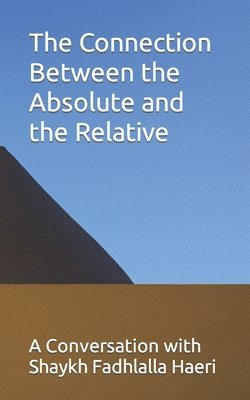 The Connection Between the Absolute and the Relative

A Conversation with Shaykh Fadhlalla Haeri